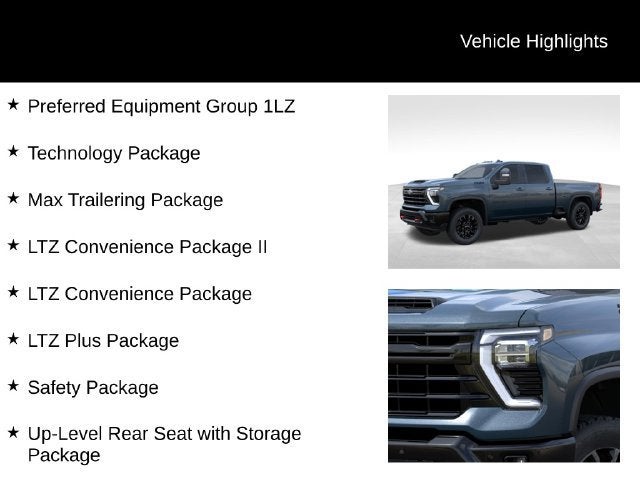 Vehicle Highlights

★ Preferred Equipment Group 1LZ

★ Technology Package

★ Max Trailering Package

★ LTZ Convenience Package II

★ LTZ Convenience Package

★ LTZ Plus Package

★ Safety Package

★ Up-Level Rear Seat with Storage Package